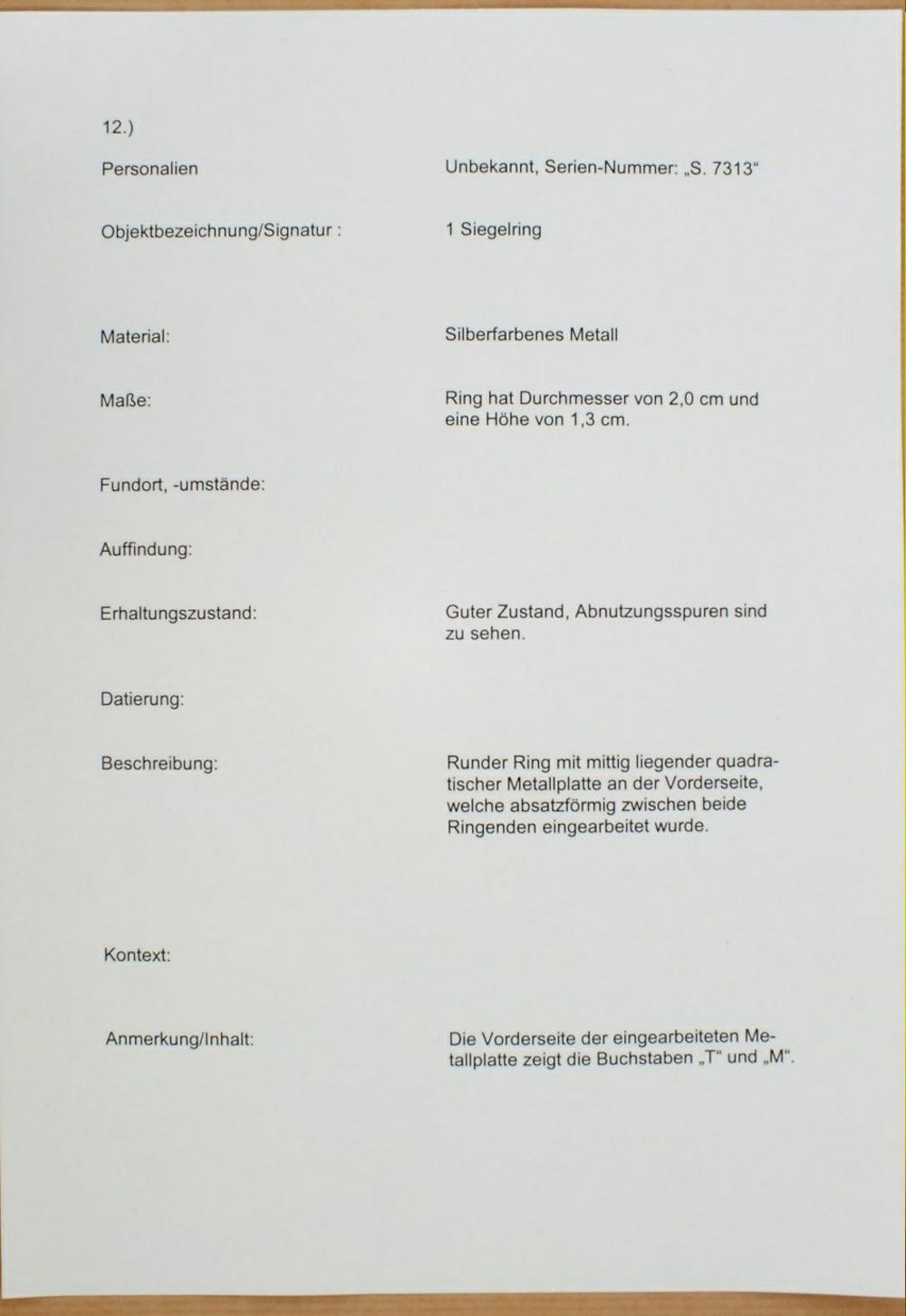 12.)

Personalien

Unbekannt, Serien-Nummer: „S. 7313“

Objektbezeichnung/Signatur :

1 Siegelring

Material:

Silberfarbenes Metall

Maße:

Ring hat Durchmesser von 2,0 cm und eine Höhe von 1,3 cm.

Fundort, -umstände:

Auffindung:

Erhaltungszustand:

Guter Zustand, Abnutzungsspuren sind zu sehen.

Datierung:

Beschreibung:

Runder Ring mit mittig liegender quadratischer Metallplatte an der Vorderseite, welche absatzförmig zwischen beide Ringenden eingearbeitet wurde.

Kontext:

Anmerkung/Inhalt:

Die Vorderseite der eingearbeiteten Metallplatte zeigt die Buchstaben „T“ und „M“.